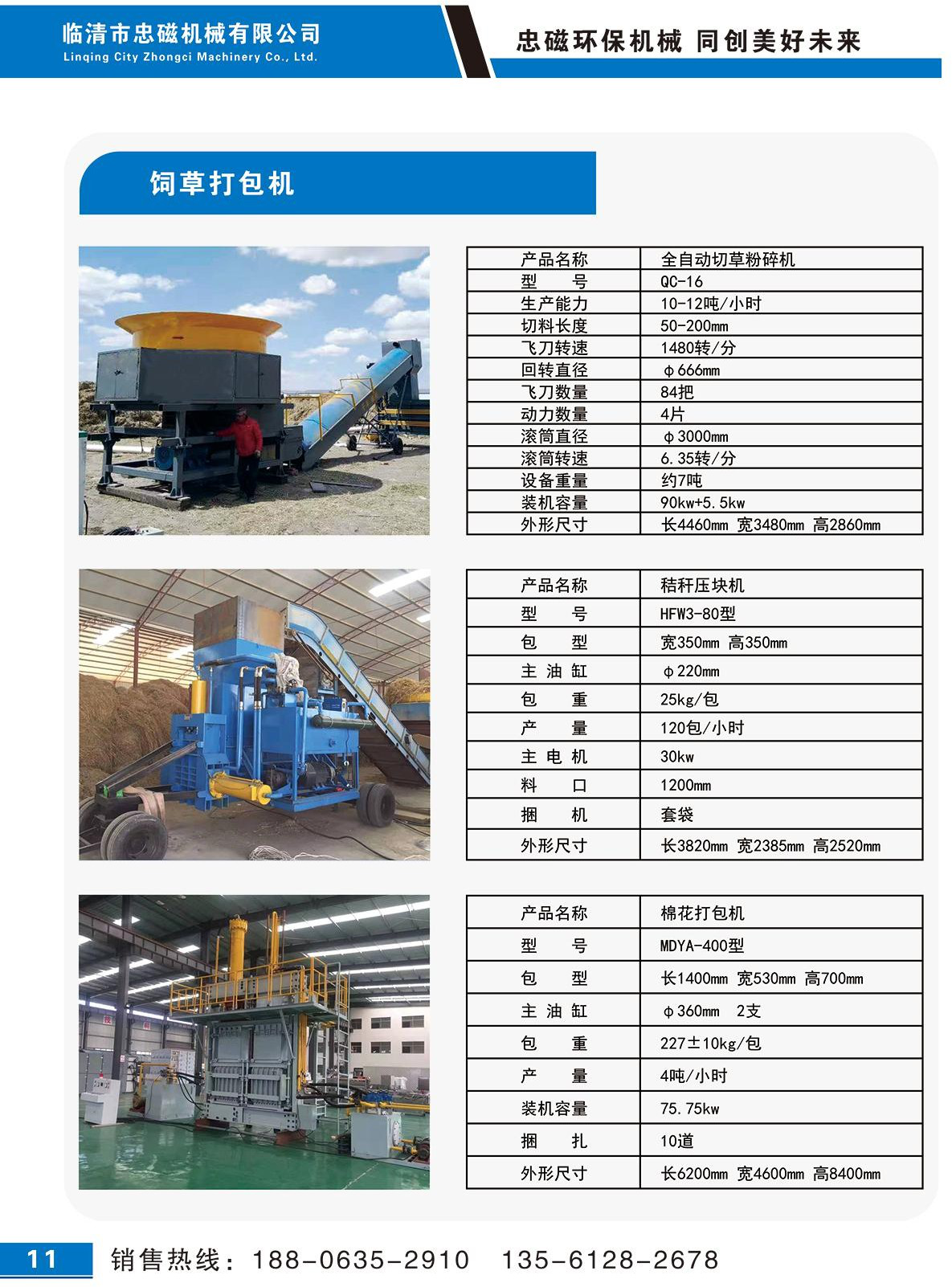 临清市忠磁机械有限公司
Linqing City Zhongci Machinery Co., Ltd.

忠磁环保机械 同创美好未来

饲草打包机

| 产品名称 | 全自动切草粉碎机 |
|---|---|
| 型 号 | QC-16 |
| 生产能力 | 10-12吨/小时 |
| 切料长度 | 50-200mm |
| 飞刀转速 | 1480转/分 |
| 回转直径 | φ666mm |
| 飞刀数量 | 84把 |
| 动力数量 | 4片 |
| 滚筒直径 | φ3000mm |
| 滚筒转速 | 6.35转/分 |
| 设备重量 | 约7吨 |
| 装机容量 | 90kw+5.5kw |
| 外形尺寸 | 长4460mm 宽3480mm 高2860mm |

| 产品名称 | 秸秆压块机 |
|---|---|
| 型 号 | HFW3-80型 |
| 包 型 | 宽350mm 高350mm |
| 主 油 缸 | φ220mm |
| 包 重 | 25kg/包 |
| 产 量 | 120包/小时 |
| 主 电 机 | 30kw |
| 料 口 | 1200mm |
| 捆 机 | 套袋 |
| 外形尺寸 | 长3820mm 宽2385mm 高2520mm |

| 产品名称 | 棉花打包机 |
|---|---|
| 型 号 | MDYA-400型 |
| 包 型 | 长1400mm 宽530mm 高700mm |
| 主 油 缸 | φ360mm 2支 |
| 包 重 | 227±10kg/包 |
| 产 量 | 4吨/小时 |
| 装机容量 | 75.75kw |
| 捆 扎 | 10道 |
| 外形尺寸 | 长6200mm 宽4600mm 高8400mm |

11 销售热线：188-0635-2910 135-6128-2678